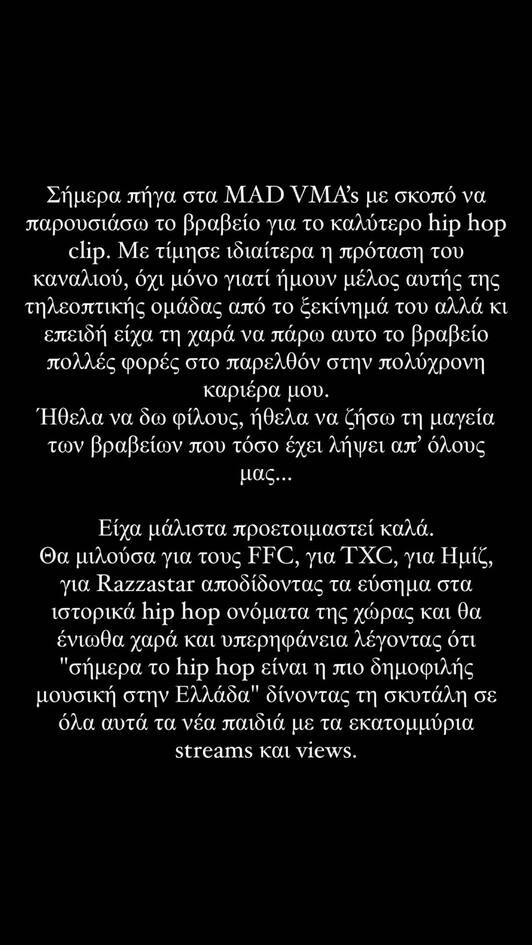 Σήμερα πήγα στα MAD VMA's με σκοπό να παρουσιάσω το βραβείο για το καλύτερο hip hop clip. Με τίμησε ιδιαίτερα η πρόταση του καναλιού, όχι μόνο γιατί ήμουν μέλος αυτής της τηλεοπτικής ομάδας από το ξεκίνημά του αλλά κι επειδή είχα τη χαρά να πάρω αυτο το βραβείο πολλές φορές στο παρελθόν στην πολύχρονη καριέρα μου.
Ήθελα να δω φίλους, ήθελα να ζήσω τη μαγεία των βραβείων που τόσο έχει λήψει απ' όλους μας...

Είχα μάλιστα προετοιμαστεί καλά.
Θα μιλούσα για τους FFC, για TXC, για Ημίζ, για Razzastar αποδίδοντας τα εύσημα στα ιστορικά hip hop ονόματα της χώρας και θα ένιωθα χαρά και υπερηφάνεια λέγοντας ότι "σήμερα το hip hop είναι η πιο δημοφιλής μουσική στην Ελλάδα" δίνοντας τη σκυτάλη σε όλα αυτά τα νέα παιδιά με τα εκατομμύρια streams και views.